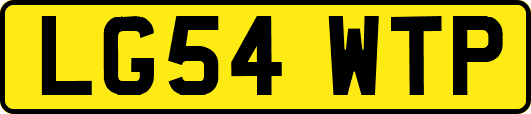 LG54 WTP